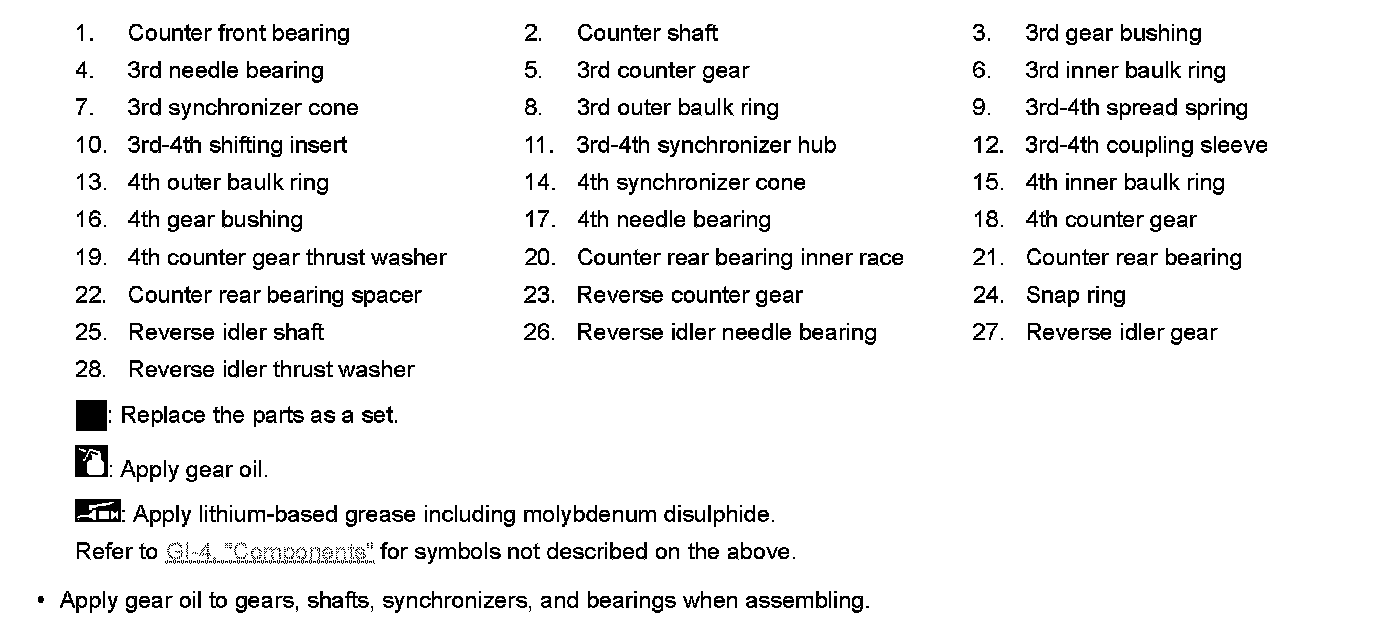 1. Counter front bearing
2. Counter shaft
3. 3rd gear bushing
4. 3rd needle bearing
5. 3rd counter gear
6. 3rd inner baulk ring
7. 3rd synchronizer cone
8. 3rd outer baulk ring
9. 3rd-4th spread spring
10. 3rd-4th shifting insert
11. 3rd-4th synchronizer hub
12. 3rd-4th coupling sleeve
13. 4th outer baulk ring
14. 4th synchronizer cone
15. 4th inner baulk ring
16. 4th gear bushing
17. 4th needle bearing
18. 4th counter gear
19. 4th counter gear thrust washer
20. Counter rear bearing inner race
21. Counter rear bearing
22. Counter rear bearing spacer
23. Reverse counter gear
24. Snap ring
25. Reverse idler shaft
26. Reverse idler needle bearing
27. Reverse idler gear
28. Reverse idler thrust washer

: Replace the parts as a set.

: Apply gear oil.

: Apply lithium-based grease including molybdenum disulphide.

Refer to GI-4, "Components" for symbols not described on the above.

• Apply gear oil to gears, shafts, synchronizers, and bearings when assembling.